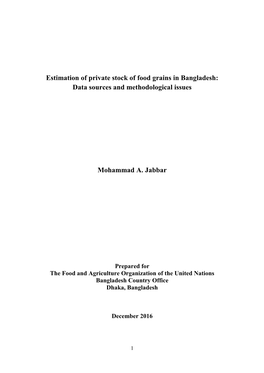 Estimation of private stock of food grains in Bangladesh: Data sources and methodological issues

Mohammad A. Jabbar

Prepared for
The Food and Agriculture Organization of the United Nations
Bangladesh Country Office
Dhaka, Bangladesh

December 2016

1